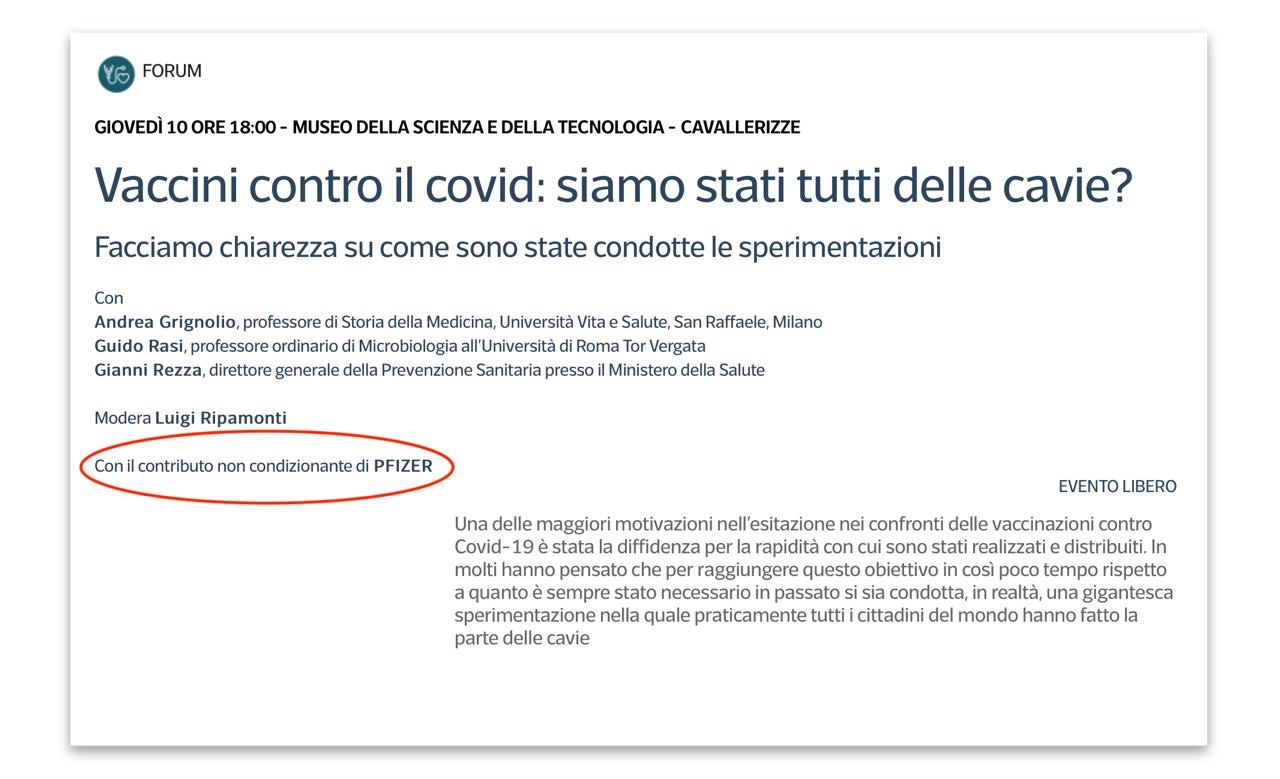 FORUM

GIOVEDÌ 10 ORE 18:00 - MUSEO DELLA SCIENZA E DELLA TECNOLOGIA - CAVALLERIZZE

Vaccini contro il covid: siamo stati tutti delle cavie?

Facciamo chiarezza su come sono state condotte le sperimentazioni

Con
Andrea Grignolio, professore di Storia della Medicina, Università Vita e Salute, San Raffaele, Milano
Guido Rasi, professore ordinario di Microbiologia all'Università di Roma Tor Vergata
Gianni Rezza, direttore generale della Prevenzione Sanitaria presso il Ministero della Salute

Modera Luigi Ripamonti

Con il contributo non condizionante di PFIZER

EVENTO LIBERO

Una delle maggiori motivazioni nell'esitazione nei confronti delle vaccinazioni contro Covid-19 è stata la diffidenza per la rapidità con cui sono stati realizzati e distribuiti. In molti hanno pensato che per raggiungere questo obiettivo in così poco tempo rispetto a quanto è sempre stato necessario in passato si sia condotta, in realtà, una gigantesca sperimentazione nella quale praticamente tutti i cittadini del mondo hanno fatto la parte delle cavie